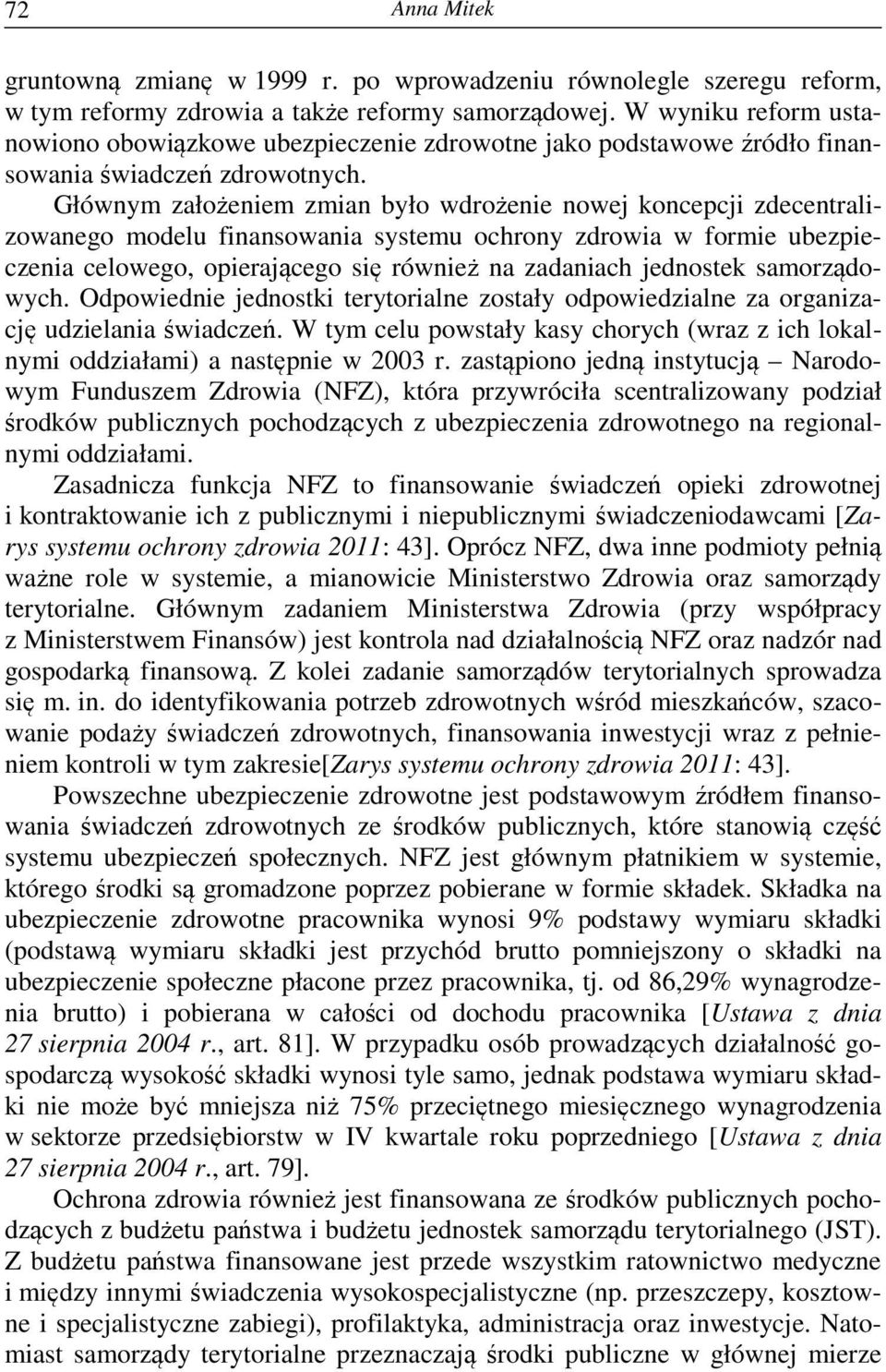 72 Anna Mitek

gruntowną zmianę w 1999 r. po wprowadzeniu równolegle szeregu reform, w tym reformy zdrowia a także reformy samorządowej. W wyniku reform ustanowiono obowiązkowe ubezpieczenie zdrowotne jako podstawowe źródło finansowania świadczeń zdrowotnych.

Głównym założeniem zmian było wdrożenie nowej koncepcji zdecentralizowanego modelu finansowania systemu ochrony zdrowia w formie ubezpieczenia celowego, opierającego się również na zadaniach jednostek samorządowych. Odpowiednie jednostki terytorialne zostały odpowiedzialne za organizację udzielania świadczeń. W tym celu powstały kasy chorych (wraz z ich lokalnymi oddziałami) a następnie w 2003 r. zastąpiono jedną instytucją – Narodowym Funduszem Zdrowia (NFZ), która przywróciła scentralizowany podział środków publicznych pochodzących z ubezpieczenia zdrowotnego na regionalnymi oddziałami.

Zasadnicza funkcja NFZ to finansowanie świadczeń opieki zdrowotnej i kontraktowanie ich z publicznymi i niepublicznymi świadczeniodawcami [Zarys systemu ochrony zdrowia 2011: 43]. Oprócz NFZ, dwa inne podmioty pełnią ważne role w systemie, a mianowicie Ministerstwo Zdrowia oraz samorządy terytorialne. Głównym zadaniem Ministerstwa Zdrowia (przy współpracy z Ministerstwem Finansów) jest kontrola nad działalnością NFZ oraz nadzór nad gospodarką finansową. Z kolei zadanie samorządów terytorialnych sprowadza się m. in. do identyfikowania potrzeb zdrowotnych wśród mieszkańców, szacowanie podaży świadczeń zdrowotnych, finansowania inwestycji wraz z pełnieniem kontroli w tym zakresie[Zarys systemu ochrony zdrowia 2011: 43].

Powszechne ubezpieczenie zdrowotne jest podstawowym źródłem finansowania świadczeń zdrowotnych ze środków publicznych, które stanowią część systemu ubezpieczeń społecznych. NFZ jest głównym płatnikiem w systemie, którego środki są gromadzone poprzez pobierane w formie składek. Składka na ubezpieczenie zdrowotne pracownika wynosi 9% podstawy wymiaru składki (podstawą wymiaru składki jest przychód brutto pomniejszony o składki na ubezpieczenie społeczne płacone przez pracownika, tj. od 86,29% wynagrodzenia brutto) i pobierana w całości od dochodu pracownika [Ustawa z dnia 27 sierpnia 2004 r., art. 81]. W przypadku osób prowadzących działalność gospodarczą wysokość składki wynosi tyle samo, jednak podstawa wymiaru składki nie może być mniejsza niż 75% przeciętnego miesięcznego wynagrodzenia w sektorze przedsiębiorstw w IV kwartale roku poprzedniego [Ustawa z dnia 27 sierpnia 2004 r., art. 79].

Ochrona zdrowia również jest finansowana ze środków publicznych pochodzących z budżetu państwa i budżetu jednostek samorządu terytorialnego (JST). Z budżetu państwa finansowane jest przede wszystkim ratownictwo medyczne i między innymi świadczenia wysokospecjalistyczne (np. przeszczepy, kosztowne i specjalistyczne zabiegi), profilaktyka, administracja oraz inwestycje. Natomiast samorządy terytorialne przeznaczają środki publiczne w głównej mierze